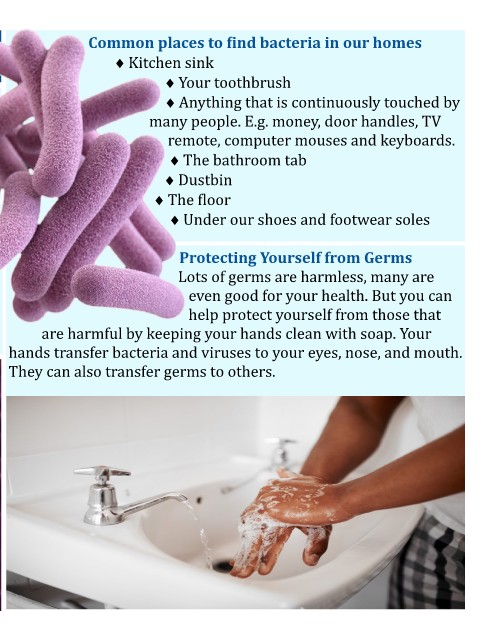 Common places to find bacteria in our homes

♦ Kitchen sink

♦ Your toothbrush

♦ Anything that is continuously touched by many people. E.g. money, door handles, TV remote, computer mouses and keyboards.

♦ The bathroom tab

♦ Dustbin

♦ The floor

♦ Under our shoes and footwear soles

Protecting Yourself from Germs

Lots of germs are harmless, many are even good for your health. But you can help protect yourself from those that are harmful by keeping your hands clean with soap. Your hands transfer bacteria and viruses to your eyes, nose, and mouth. They can also transfer germs to others.